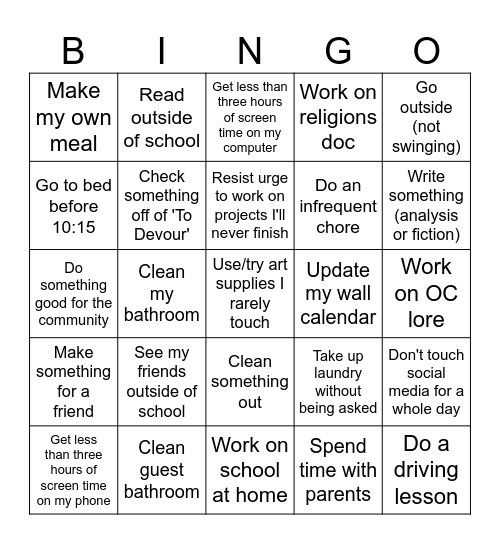 | B | I | N | G | O |
|---|---|---|---|---|
| Make my own meal | Read outside of school | Get less than three hours of screen time on my computer | Work on religions doc | Go outside (not swinging) |
| Go to bed before 10:15 | Check something off of 'To Devour' | Resist urge to work on projects I'll never finish | Do an infrequent chore | Write something (analysis or fiction) |
| Do something good for the community | Clean my bathroom | Use/try art supplies I rarely touch | Update my wall calendar | Work on OC lore |
| Make something for a friend | See my friends outside of school | Clean something out | Take up laundry without being asked | Don't touch social media for a whole day |
| Get less than three hours of screen time on my phone | Clean guest bathroom | Work on school at home | Spend time with parents | Do a driving lesson |